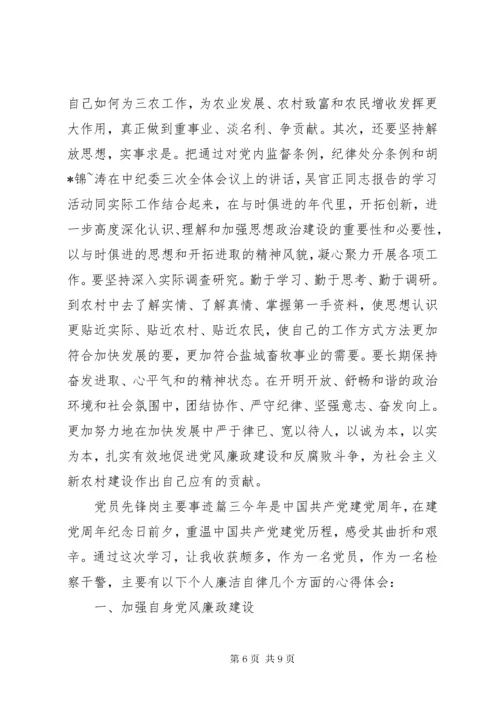 自己如何为三农工作，为农业发展、农村致富和农民增收发挥更大作用，真正做到重事业、淡名利、争贡献。其次，还要坚持解放思想，实事求是。把通过对党内监督条例，纪律处分条例和胡*锦~涛在中纪委三次全体会议上的讲话，吴官正同志报告的学习活动同实际工作结合起来，在与时俱进的年代里，开拓创新，进一步高度深化认识、理解和加强思想政治建设的重要性和必要性，以与时俱进的思想和开拓进取的精神风貌，凝心聚力开展各项工作。要坚持深入实际调查研究。勤于学习、勤于思考、勤于调研。到农村中去了解实情、了解真情、掌握第一手资料，使思想认识更贴近实际、贴近农村、贴近农民，使自己的工作方式方法更加符合加快发展的要，更加符合盐城畜牧事业的需要。要长期保持奋发进取、心平气和的精神状态。在开明开放、舒畅和谐的政治环境和社会氛围中，团结协作、严守纪律、坚强意志、奋发向上。更加努力地在加快发展中严于律已、宽以待人，以诚为本，以实为本，扎实有效地促进党风廉政建设和反腐败斗争，为社会主义新农村建设作出自己应有的贡献。

党员先锋岗主要事迹篇三今年是中国共产党建党周年，在建党周年纪念日前夕，重温中国共产党建党历程，感受其曲折和艰辛。通过这次学习，让我收获颇多，作为一名党员，作为一名检察干警，主要有以下个人廉洁自律几个方面的心得体会：

一、加强自身党风廉政建设

第 6 页 共 9 页